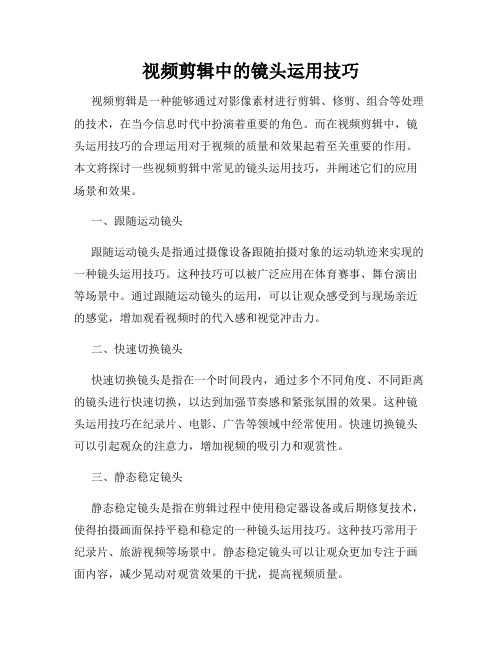 视频剪辑中的镜头运用技巧

视频剪辑是一种能够通过对影像素材进行剪辑、修剪、组合等处理的技术，在当今信息时代中扮演着重要的角色。而在视频剪辑中，镜头运用技巧的合理运用对于视频的质量和效果起着至关重要的作用。本文将探讨一些视频剪辑中常见的镜头运用技巧，并阐述它们的应用场景和效果。

一、跟随运动镜头

跟随运动镜头是指通过摄像设备跟随拍摄对象的运动轨迹来实现的一种镜头运用技巧。这种技巧可以被广泛应用在体育赛事、舞台演出等场景中。通过跟随运动镜头的运用，可以让观众感受到与现场亲近的感觉，增加观看视频时的代入感和视觉冲击力。

二、快速切换镜头

快速切换镜头是指在一个时间段内，通过多个不同角度、不同距离的镜头进行快速切换，以达到加强节奏感和紧张氛围的效果。这种镜头运用技巧在纪录片、电影、广告等领域中经常使用。快速切换镜头可以引起观众的注意力，增加视频的吸引力和观赏性。

三、静态稳定镜头

静态稳定镜头是指在剪辑过程中使用稳定器设备或后期修复技术，使得拍摄画面保持平稳和稳定的一种镜头运用技巧。这种技巧常用于纪录片、旅游视频等场景中。静态稳定镜头可以让观众更加专注于画面内容，减少晃动对观赏效果的干扰，提高视频质量。